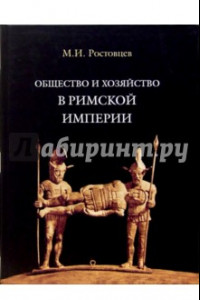 М.И. Ростовцев

ОБЩЕСТВО И ХОЗЯЙСТВО
В РИМСКОЙ
ИМПЕРИИ

Лабиринт.ру